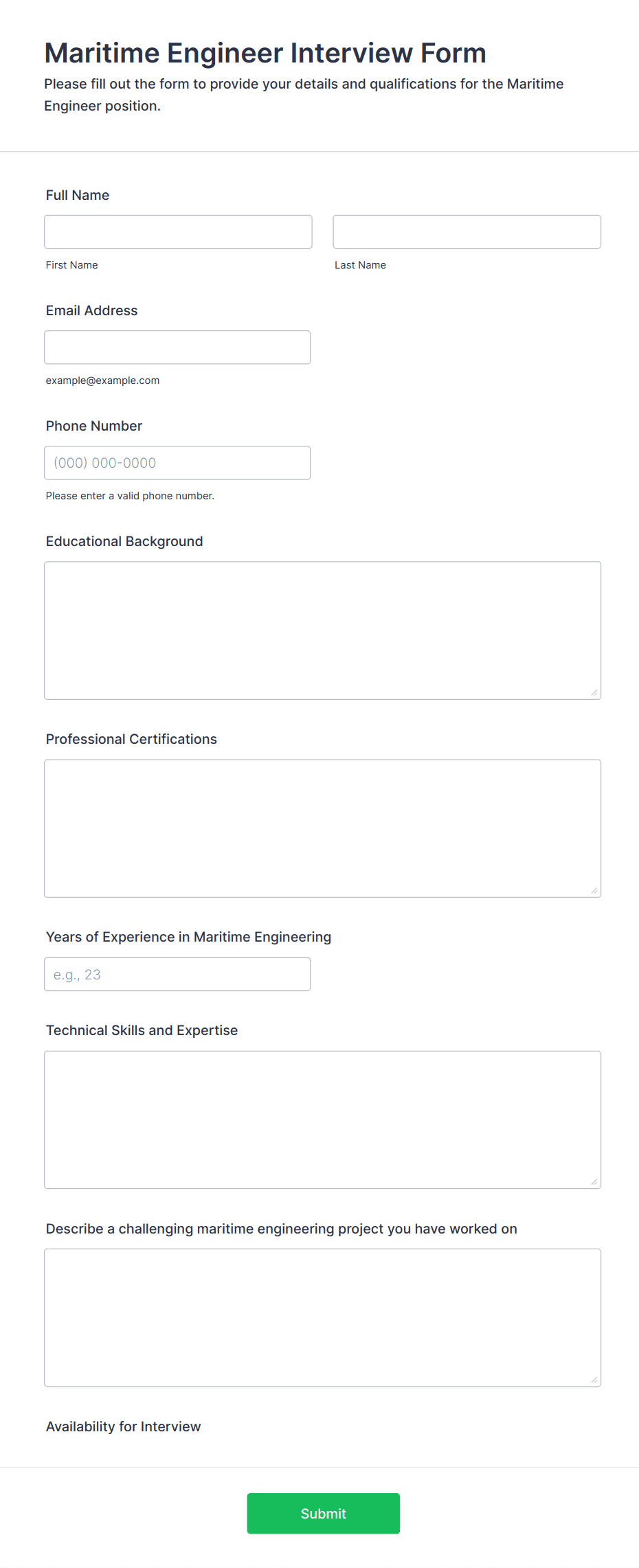 Maritime Engineer Interview Form

Please fill out the form to provide your details and qualifications for the Maritime Engineer position.

Full Name

First Name

Last Name

Email Address

example@example.com

Phone Number

(000) 000-0000

Please enter a valid phone number.

Educational Background

Professional Certifications

Years of Experience in Maritime Engineering

e.g., 23

Technical Skills and Expertise

Describe a challenging maritime engineering project you have worked on

Availability for Interview

Submit